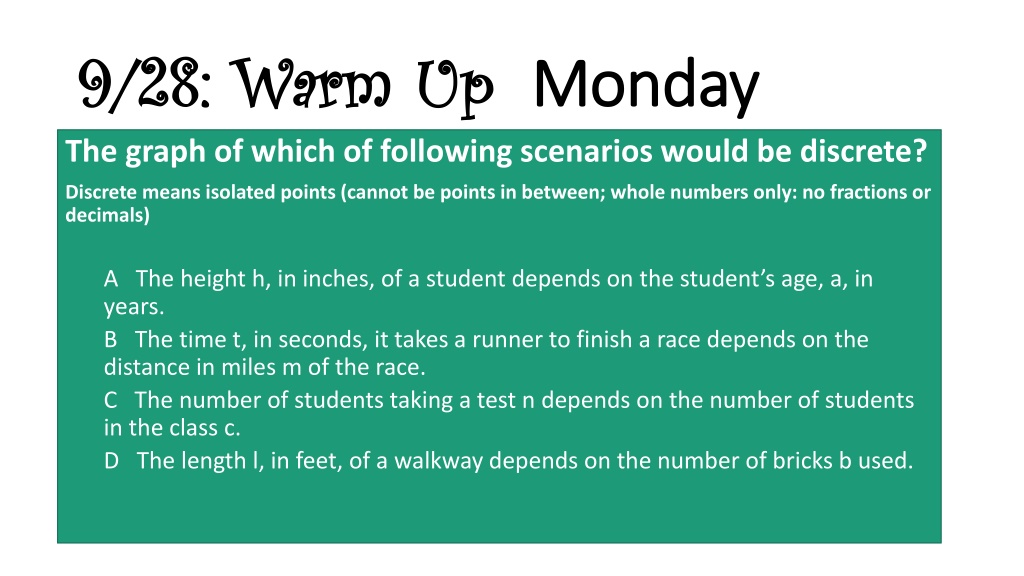 9/28: Warm Up Monday

The graph of which of following scenarios would be discrete?

Discrete means isolated points (cannot be points in between; whole numbers only: no fractions or decimals)

A The height h, in inches, of a student depends on the student's age, a, in years.

B The time t, in seconds, it takes a runner to finish a race depends on the distance in miles m of the race.

C The number of students taking a test n depends on the number of students in the class c.

D The length l, in feet, of a walkway depends on the number of bricks b used.